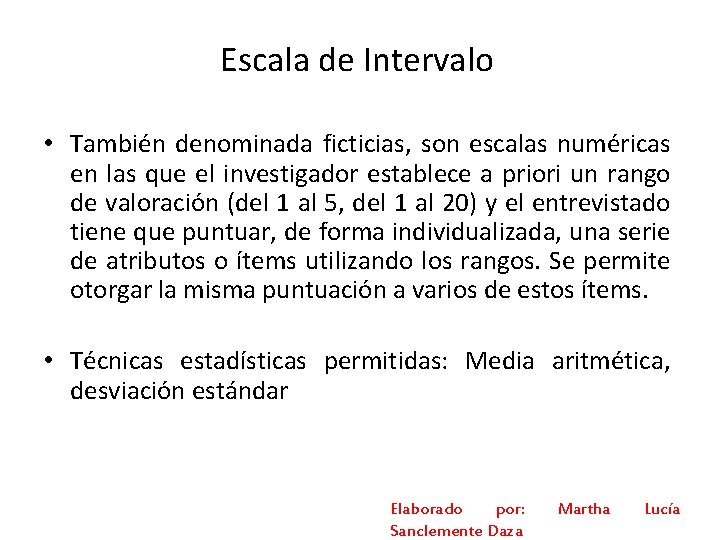 Escala de Intervalo

• También denominada ficticias, son escalas numéricas en las que el investigador establece a priori un rango de valoración (del 1 al 5, del 1 al 20) y el entrevistado tiene que puntuar, de forma individualizada, una serie de atributos o ítems utilizando los rangos. Se permite otorgar la misma puntuación a varios de estos ítems.

• Técnicas estadísticas permitidas: Media aritmética, desviación estándar

Elaborado por: Martha Lucía Sanclemente Daza